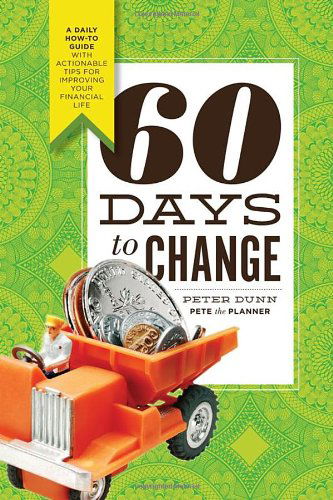 A DAILY HOW-TO GUIDE WITH ACTIONABLE TIPS FOR IMPROVING YOUR FINANCIAL LIFE

60 DAYS to CHANGE

PETER DUNN
PETE the PLANNER